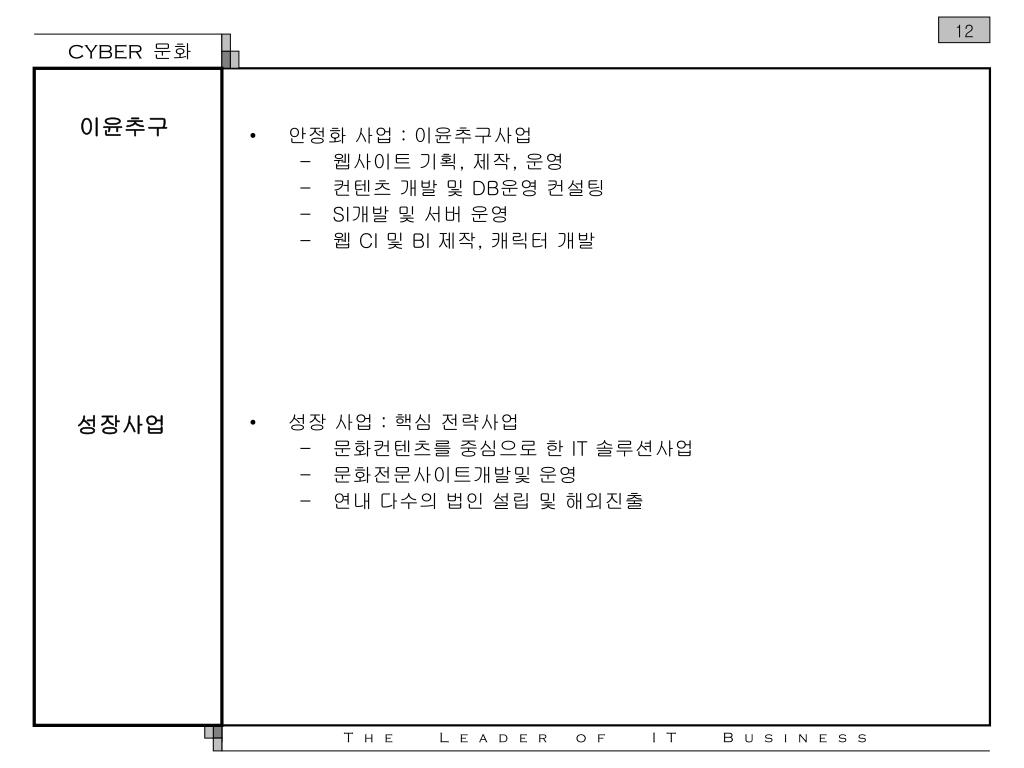 CYBER 문화

12

이윤추구

• 안정화 사업 : 이윤추구사업
 – 웹사이트 기획, 제작, 운영
 – 컨텐츠 개발 및 DB운영 컨설팅
 – SI개발 및 서버 운영
 – 웹 CI 및 BI 제작, 캐릭터 개발

성장사업

• 성장 사업 : 핵심 전략사업
 – 문화컨텐츠를 중심으로 한 IT 솔루션사업
 – 문화전문사이트개발및 운영
 – 연내 다수의 법인 설립 및 해외진출

THE LEADER OF IT BUSINESS